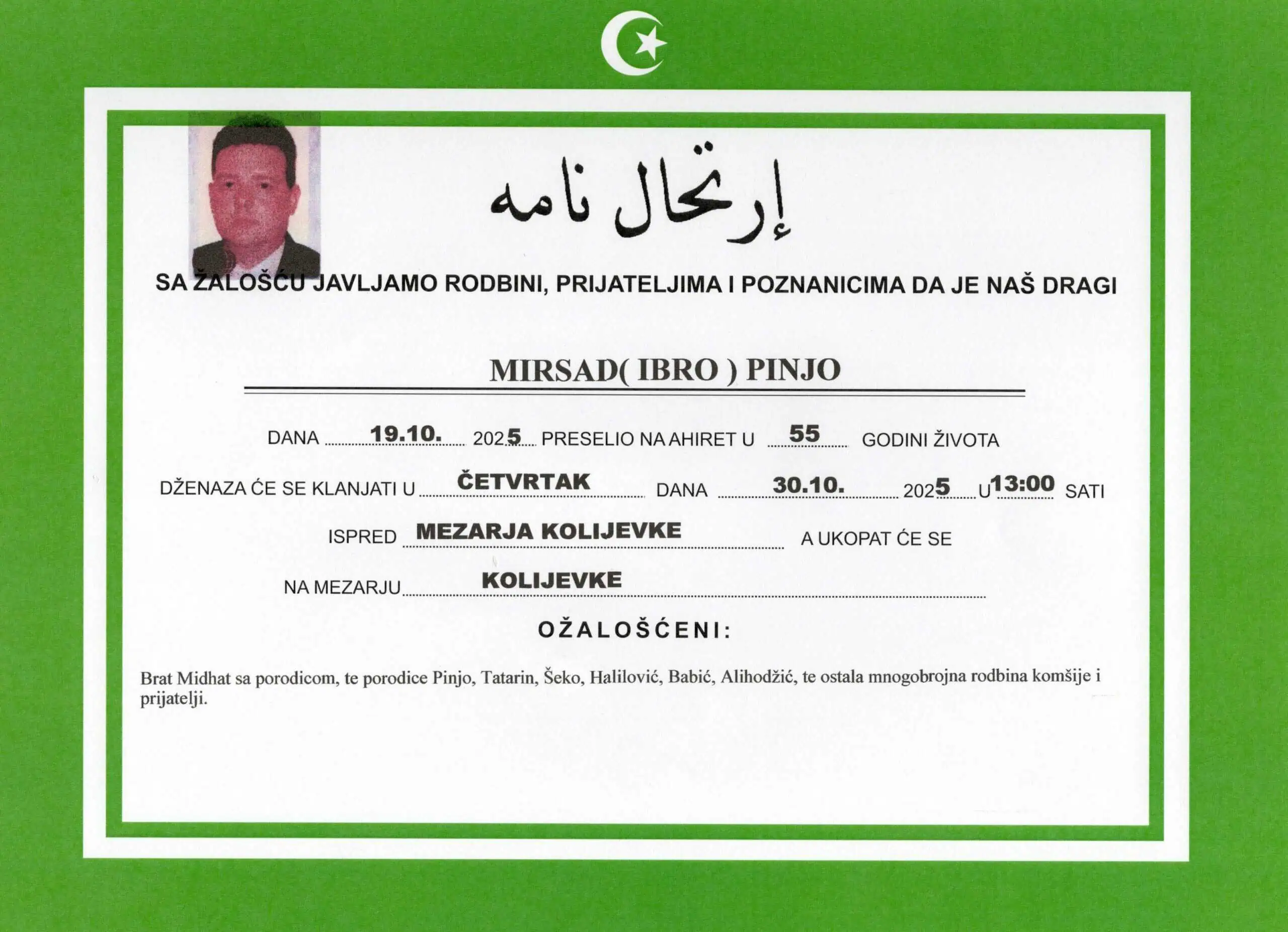 إرتحال نامه

SA ŽALOŠĆU JAVLJAMO RODBINI, PRIJATELJIMA I POZNANICIMA DA JE NAŠ DRAGI

MIRSAD( IBRO ) PINJO

DANA 19.10. 2025 PRESELIO NA AHIRET U 55 GODINI ŽIVOTA

DŽENAZA ĆE SE KLANJATI U ČETVRTAK DANA 30.10. 2025 U 13:00 SATI

ISPRED MEZARJA KOLIJEVKE A UKOPAT ĆE SE

NA MEZARJU KOLIJEVKE

OŽALOŠĆENI:

Brat Midhat sa porodicom, te porodice Pinjo, Tatarin, Šeko, Halilović, Babić, Alihodžić, te ostala mnogobrojna rodbina komšije i prijatelji.